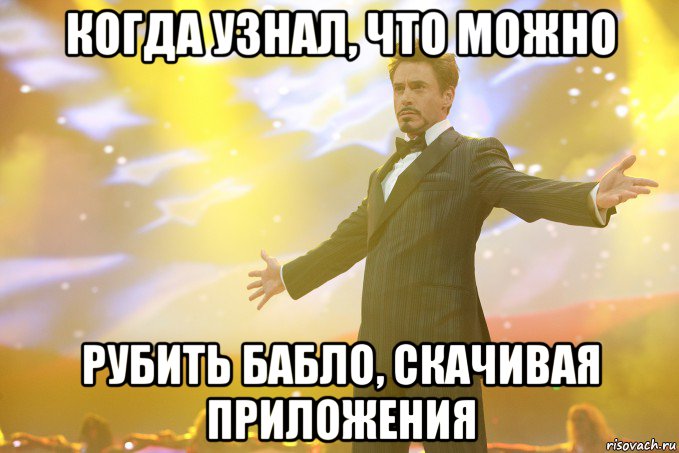 КОГДА УЗНАЛ, ЧТО МОЖНО

РУБИТЬ БАБЛО, СКАЧИВАЯ ПРИЛОЖЕНИЯ

risovach.ru